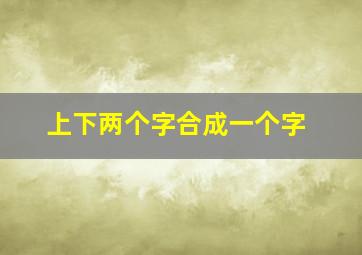 上下两个字合成一个字